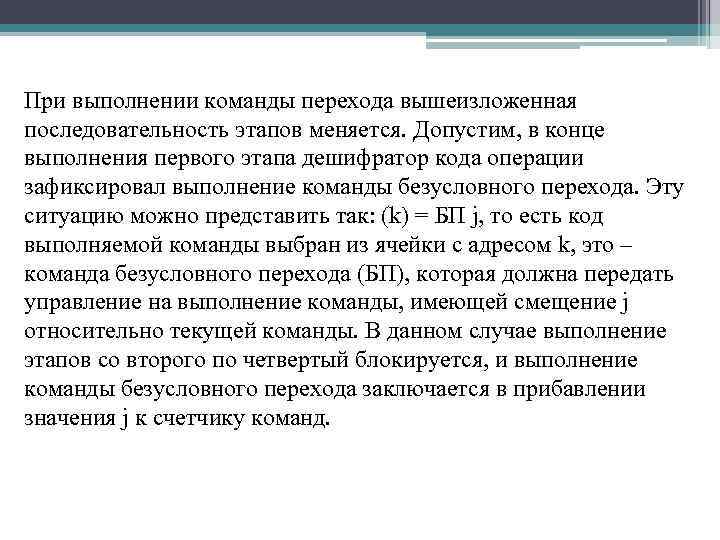 При выполнении команды перехода вышеизложенная последовательность этапов меняется. Допустим, в конце выполнения первого этапа дешифратор кода операции зафиксировал выполнение команды безусловного перехода. Эту ситуацию можно представить так: (k) = БП j, то есть код выполняемой команды выбран из ячейки с адресом k, это – команда безусловного перехода (БП), которая должна передать управление на выполнение команды, имеющей смещение j относительно текущей команды. В данном случае выполнение этапов со второго по четвертый блокируется, и выполнение команды безусловного перехода заключается в прибавлении значения j к счетчику команд.